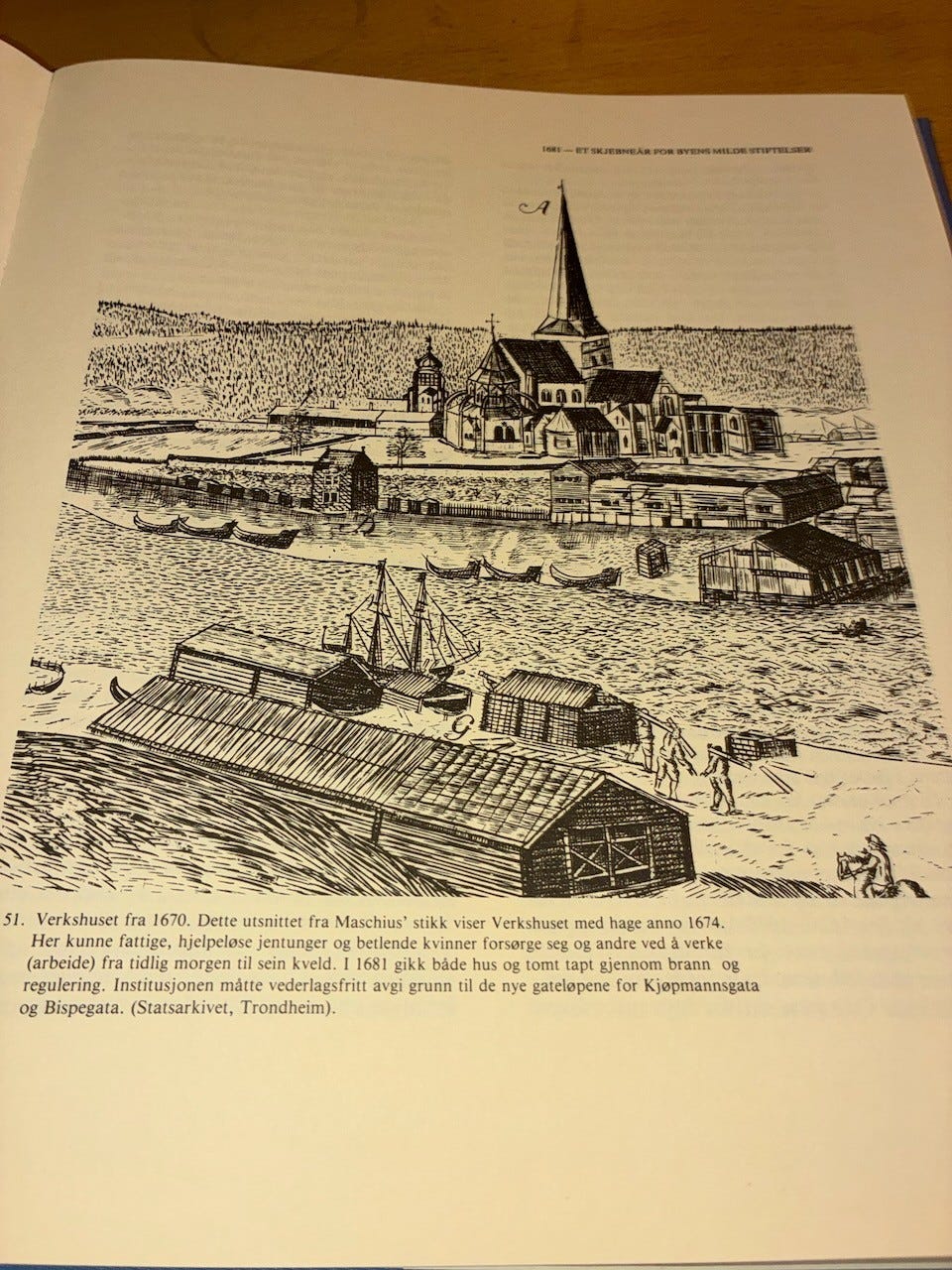 1681 — ET SKJEBNEÅR FOR BYENS MILDE STIFTELSER

A

G

51. Verkshuset fra 1670. Dette utsnittet fra Maschius' stikk viser Verkshuset med hage anno 1674. Her kunne fattige, hjelpeløse jentunger og betlende kvinner forsørge seg og andre ved å verke (arbeide) fra tidlig morgen til sein kveld. I 1681 gikk både hus og tomt tapt gjennom brann og regulering. Institusjonen måtte vederlagsfritt avgi grunn til de nye gateløpene for Kjøpmannsgata og Bispegata. (Statsarkivet, Trondheim).